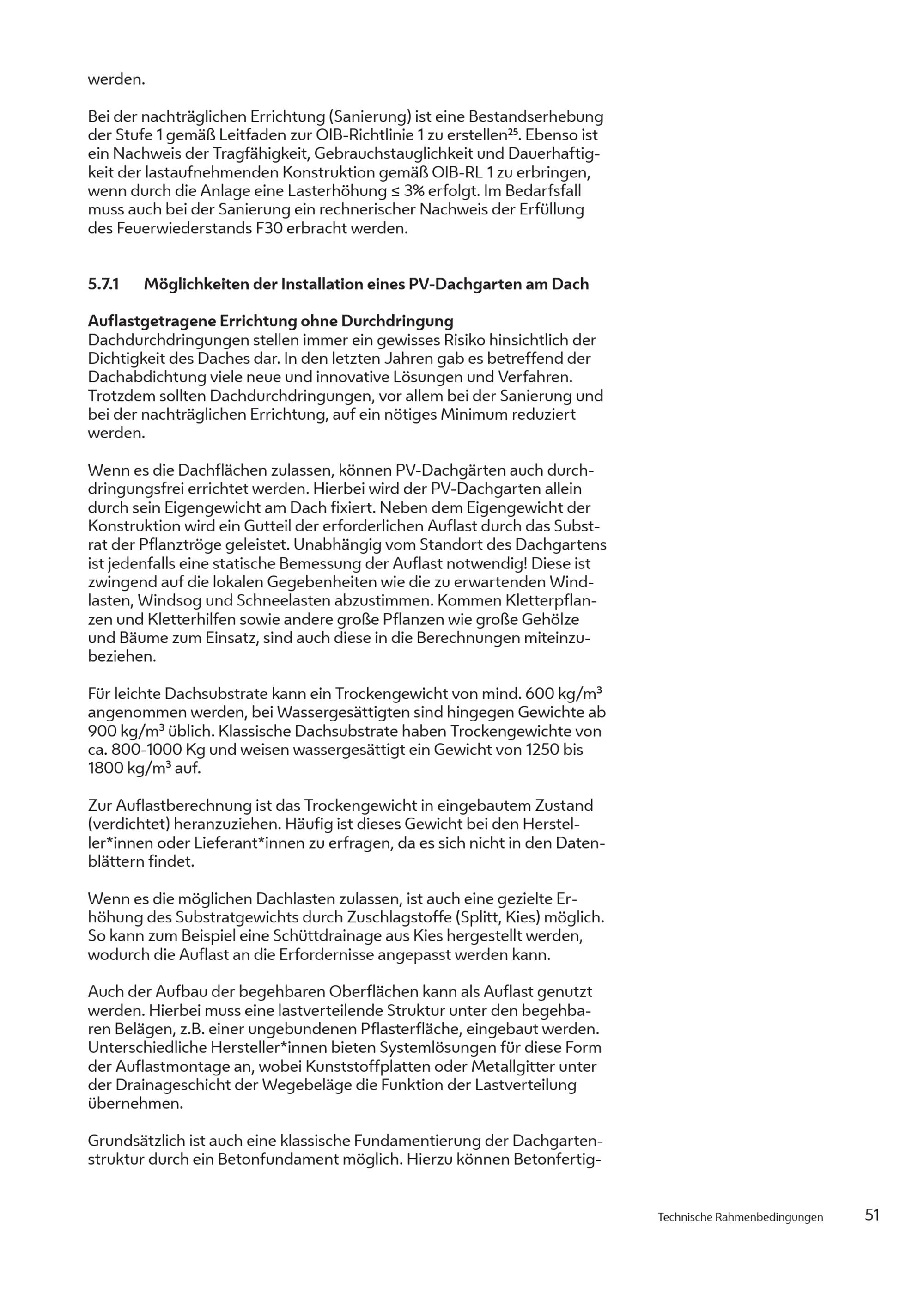 werden.

Bei der nachträglichen Errichtung (Sanierung) ist eine Bestandserhebung der Stufe 1 gemäß Leitfaden zur OIB-Richtlinie 1 zu erstellen$^{25}$. Ebenso ist ein Nachweis der Tragfähigkeit, Gebrauchstauglichkeit und Dauerhaftigkeit der lastaufnehmenden Konstruktion gemäß OIB-RL 1 zu erbringen, wenn durch die Anlage eine Lasterhöhung ≤ 3% erfolgt. Im Bedarfsfall muss auch bei der Sanierung ein rechnerischer Nachweis der Erfüllung des Feuerwiederstands F30 erbracht werden.

5.7.1 Möglichkeiten der Installation eines PV-Dachgarten am Dach

Auflastgetragene Errichtung ohne Durchdringung
Dachdurchdringungen stellen immer ein gewisses Risiko hinsichtlich der Dichtigkeit des Daches dar. In den letzten Jahren gab es betreffend der Dachabdichtung viele neue und innovative Lösungen und Verfahren. Trotzdem sollten Dachdurchdringungen, vor allem bei der Sanierung und bei der nachträglichen Errichtung, auf ein nötiges Minimum reduziert werden.

Wenn es die Dachflächen zulassen, können PV-Dachgärten auch durchdringungsfrei errichtet werden. Hierbei wird der PV-Dachgarten allein durch sein Eigengewicht am Dach fixiert. Neben dem Eigengewicht der Konstruktion wird ein Gutteil der erforderlichen Auflast durch das Substrat der Pflanztröge geleistet. Unabhängig vom Standort des Dachgartens ist jedenfalls eine statische Bemessung der Auflast notwendig! Diese ist zwingend auf die lokalen Gegebenheiten wie die zu erwartenden Windlasten, Windsog und Schneelasten abzustimmen. Kommen Kletterpflanzen und Kletterhilfen sowie andere große Pflanzen wie große Gehölze und Bäume zum Einsatz, sind auch diese in die Berechnungen miteinzubeziehen.

Für leichte Dachsubstrate kann ein Trockengewicht von mind. 600 kg/m³ angenommen werden, bei Wassergesättigten sind hingegen Gewichte ab 900 kg/m³ üblich. Klassische Dachsubstrate haben Trockengewichte von ca. 800-1000 Kg und weisen wassergesättigt ein Gewicht von 1250 bis 1800 kg/m³ auf.

Zur Auflastberechnung ist das Trockengewicht in eingebautem Zustand (verdichtet) heranzuziehen. Häufig ist dieses Gewicht bei den Hersteller*innen oder Lieferant*innen zu erfragen, da es sich nicht in den Datenblättern findet.

Wenn es die möglichen Dachlasten zulassen, ist auch eine gezielte Erhöhung des Substratgewichts durch Zuschlagstoffe (Splitt, Kies) möglich. So kann zum Beispiel eine Schüttdrainage aus Kies hergestellt werden, wodurch die Auflast an die Erfordernisse angepasst werden kann.

Auch der Aufbau der begehbaren Oberflächen kann als Auflast genutzt werden. Hierbei muss eine lastverteilende Struktur unter den begehbaren Belägen, z.B. einer ungebundenen Pflasterfläche, eingebaut werden. Unterschiedliche Hersteller*innen bieten Systemlösungen für diese Form der Auflastmontage an, wobei Kunststoffplatten oder Metallgitter unter der Drainageschicht der Wegebeläge die Funktion der Lastverteilung übernehmen.

Grundsätzlich ist auch eine klassische Fundamentierung der Dachgartenstruktur durch ein Betonfundament möglich. Hierzu können Betonfertig-

Technische Rahmenbedingungen 51